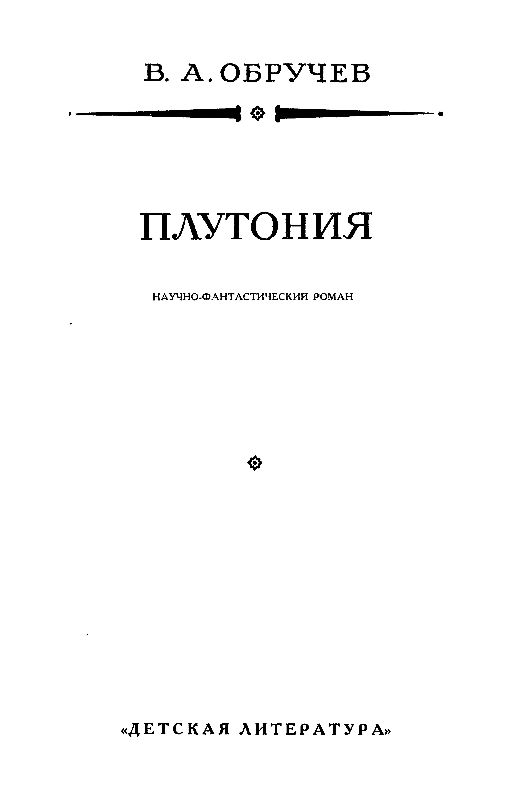 В. А. ОБРУЧЕВ

ПЛУТОНИЯ

НАУЧНО-ФАНТАСТИЧЕСКИЙ РОМАН

«ДЕТСКАЯ ЛИТЕРАТУРА»